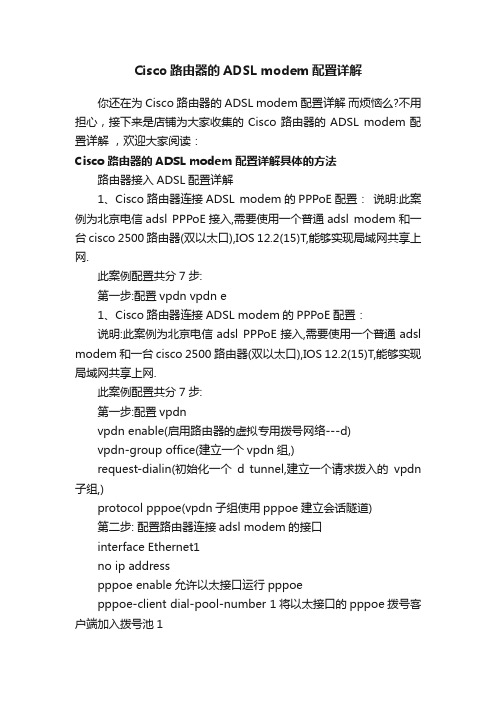 Cisco 路由器的 ADSL modem 配置详解

你还在为 Cisco 路由器的 ADSL modem 配置详解 而烦恼么?不用担心，接下来是店铺为大家收集的 Cisco 路由器的 ADSL modem 配置详解 ，欢迎大家阅读：

Cisco 路由器的 ADSL modem 配置详解具体的方法

路由器接入 ADSL 配置详解

1、Cisco 路由器连接 ADSL modem 的 PPPoE 配置： 说明:此案例为北京电信 adsl PPPoE 接入,需要使用一个普通 adsl modem 和一台 cisco 2500 路由器(双以太口),IOS 12.2(15)T,能够实现局域网共享上网.

此案例配置共分 7 步:

第一步:配置 vpdn vpdn e

1、Cisco 路由器连接 ADSL modem 的 PPPoE 配置：

说明:此案例为北京电信 adsl PPPoE 接入,需要使用一个普通 adsl modem 和一台 cisco 2500 路由器(双以太口),IOS 12.2(15)T,能够实现局域网共享上网.

此案例配置共分 7 步:

第一步:配置 vpdn

vpdn enable(启用路由器的虚拟专用拨号网络---d)

vpdn-group office(建立一个 vpdn 组,)

request-dialin(初始化一个 d tunnel,建立一个请求拨入的 vpdn 子组,)

protocol pppoe(vpdn 子组使用 pppoe 建立会话隧道)

第二步: 配置路由器连接 adsl modem 的接口

interface Ethernet1

no ip address

pppoe enable 允许以太接口运行 pppoe

pppoe-client dial-pool-number 1 将以太接口的 pppoe 拨号客户端加入拨号池 1